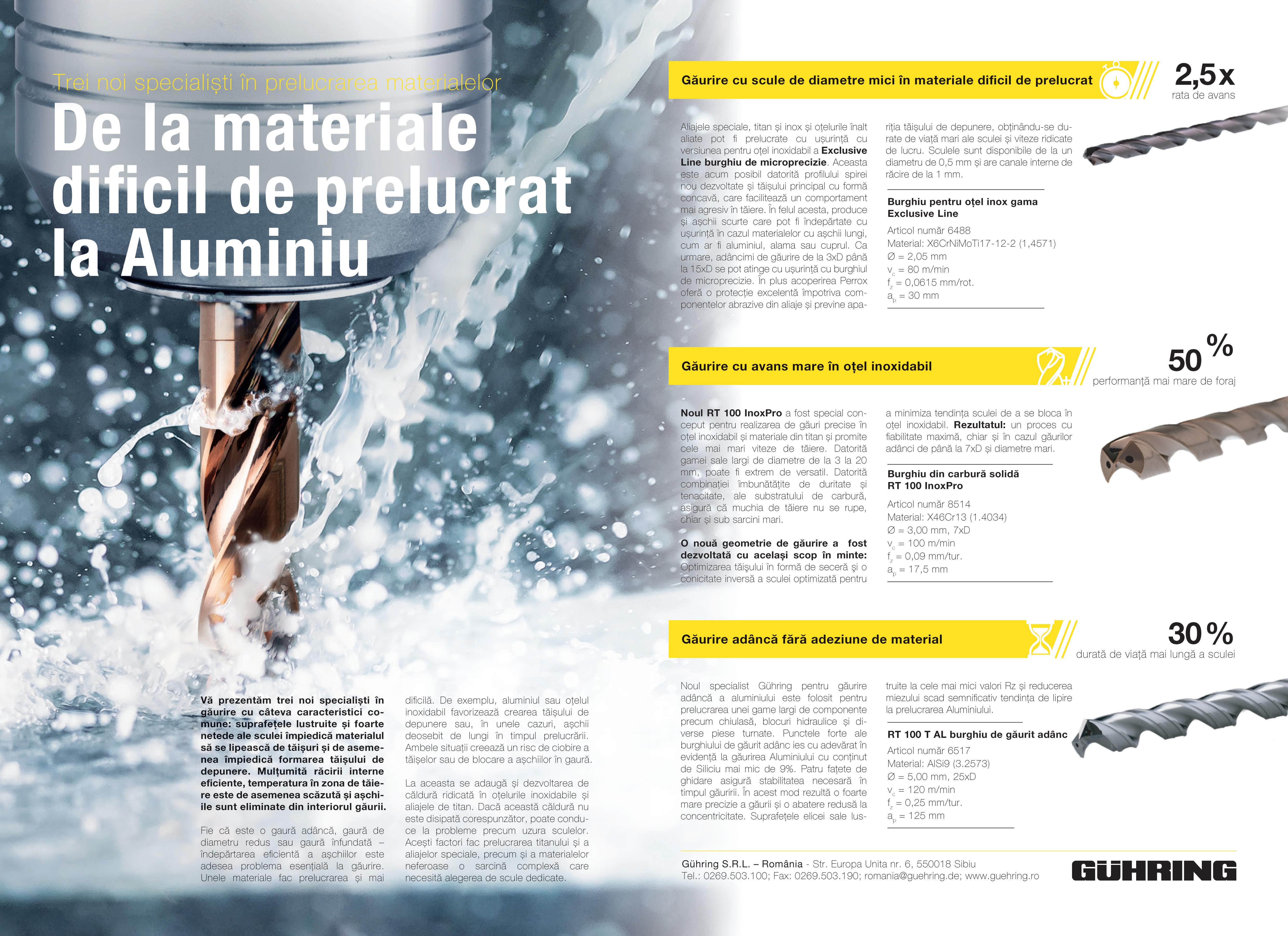 Trei noi specialiști în prelucrarea materialelor

De la materiale dificil de prelucrat la Aluminiu

Vă prezentăm trei noi specialiști în găurire cu câteva caracteristici comune: suprafețele lustruite și foarte netede ale sculei împiedică materialul să se lipească de tăișuri și de asemenea împiedică formarea tăișului de depunere. Mulțumită răcirii interne eficiente, temperatura în zona de tăiere este de asemenea scăzută și așchiile sunt eliminate din interiorul găurii.

Fie că este o gaură adâncă, gaură de diametru redus sau gaură înfundată – îndepărtarea eficientă a așchiilor este adesea problema esențială la găurire. Unele materiale fac prelucrarea și mai dificilă. De exemplu, aluminiul sau oțelul inoxidabil favorizează crearea tăișului de depunere sau, în unele cazuri, așchii deosebit de lungi în timpul prelucrării. Ambele situații creează un risc de ciobire a tăișelor sau de blocare a așchiilor în gaură.

La aceasta se adaugă și dezvoltarea de căldură ridicată în oțelurile inoxidabile și aliajele de titan. Dacă această căldură nu este disipată corespunzător, poate conduce la probleme precum uzura sculelor. Acești factori fac prelucrarea titanului și a aliajelor speciale, precum și a materialelor neferoase o sarcină complexă care necesită alegerea de scule dedicate.

Găurire cu scule de diametre mici în materiale dificil de prelucrat

2,5x
rata de avans

Aliajele speciale, titan și inox și oțelurile înalt aliate pot fi prelucrate cu ușurință cu versiunea pentru oțel inoxidabil a Exclusive Line burghiu de microprecizie. Aceasta este acum posibil datorită profilului spirei nou dezvoltate și tăișului principal cu formă concavă, care facilitează un comportament mai agresiv în tăiere. În felul acesta, produce și așchii scurte care pot fi îndepărtate cu ușurință în cazul materialelor cu așchii lungi, cum ar fi aluminiul, alama sau cuprul. Ca urmare, adâncimi de găurire de la 3xD până la 15xD se pot atinge cu ușurință cu burghiul de microprecizie. În plus acoperirea Perrox oferă o protecție excelentă împotriva componentelor abrazive din aliaje și previne apariția tăișului de depunere, obținându-se durate de viață mari ale sculei și viteze ridicate de lucru. Sculele sunt disponibile de la un diametru de 0,5 mm și are canale interne de răcire de la 1 mm.

Burghiu pentru oțel inox gama Exclusive Line

Articol număr 6488
Material: X6CrNiMoTi17-12-2 (1,4571)
Ø = 2,05 mm
$v_c$ = 80 m/min
$f_z$ = 0,0615 mm/rot.
$a_p$ = 30 mm

Găurire cu avans mare în oțel inoxidabil

50 %
performanță mai mare de foraj

Noul RT 100 InoxPro a fost special conceput pentru realizarea de găuri precise în oțel inoxidabil și materiale din titan și promite cele mai mari viteze de tăiere. Datorită gamei sale largi de diametre de la 3 la 20 mm, poate fi extrem de versatil. Datorită combinației îmbunătățite de duritate și tenacitate, ale substratului de carbură, asigură că muchia de tăiere nu se rupe, chiar și sub sarcini mari.

O nouă geometrie de găurire a fost dezvoltată cu același scop în minte: Optimizarea tăișului în formă de seceră și o conicitate inversă a sculei optimizată pentru a minimiza tendința sculei de a se bloca în oțel inoxidabil. Rezultatul: un proces cu fiabilitate maximă, chiar și în cazul găurilor adânci de până la 7xD și diametre mari.

Burghiu din carbură solidă RT 100 InoxPro

Articol număr 8514
Material: X46Cr13 (1.4034)
Ø = 3,00 mm, 7xD
$v_c$ = 100 m/min
$f_z$ = 0,09 mm/tur.
$a_p$ = 17,5 mm

Găurire adâncă fără adeziune de material

30 %
durată de viață mai lungă a sculei

Noul specialist Gühring pentru găurire adâncă a aluminiului este folosit pentru prelucrarea unei game largi de componente precum chiulasă, blocuri hidraulice și diverse piese turnate. Punctele forte ale burghiului de găurit adânc ies cu adevărat în evidență la găurirea Aluminiului cu conținut de Siliciu mai mic de 9%. Patru fațete de ghidare asigură stabilitatea necesară în timpul găuririi. În acest mod rezultă o foarte mare precizie a găurii și o abatere redusă la concentricitate. Suprafețele elicei sale lustruite la cele mai mici valori Rz și reducerea miezului scad semnificativ tendința de lipire la prelucrarea Aluminiului.

RT 100 T AL burghiu de găurit adânc

Articol număr 6517
Material: AlSi9 (3.2573)
Ø = 5,00 mm, 25xD
$v_c$ = 120 m/min
$f_z$ = 0,25 mm/tur.
$a_p$ = 125 mm

Gühring S.R.L. – România - Str. Europa Unita nr. 6, 550018 Sibiu
Tel.: 0269.503.100; Fax: 0269.503.190; romania@guehring.de; www.guehring.ro

GÜHRING